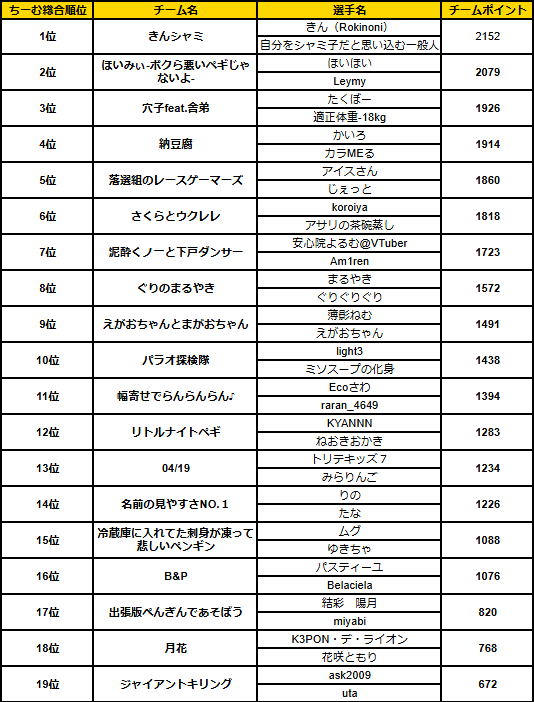 | ちーむ総合順位 | チーム名 | 選手名 | チームポイント |
|---|---|---|---|
| 1位 | きんシャミ | きん（Rokinoni） | 2152 |
| | | 自分をシャミ子だと思い込む一般人 | |
| 2位 | ほいみぃ-ボクら悪いペギじゃないよ- | ほいほい | 2079 |
| | | Leymy | |
| 3位 | 穴子feat.舎弟 | たくぼー | 1926 |
| | | 適正体重-18kg | |
| 4位 | 納豆腐 | かいろ | 1914 |
| | | カラMEる | |
| 5位 | 落選組のレースゲーマーズ | アイスさん | 1860 |
| | | じぇっと | |
| 6位 | さくらとウクレレ | koroiya | 1818 |
| | | アサリの茶碗蒸し | |
| 7位 | 泥酔くノーと下戸ダンサー | 安心院よるむ@VTuber | 1723 |
| | | Am1ren | |
| 8位 | ぐりのまるやき | まるやき | 1572 |
| | | ぐりぐりぐり | |
| 9位 | えがおちゃんとまがおちゃん | 薄影ねむ | 1491 |
| | | えがおちゃん | |
| 10位 | パラオ探検隊 | light3 | 1438 |
| | | ミソスープの化身 | |
| 11位 | 幅寄せでらんらんらん♪ | Ecoさわ | 1394 |
| | | raran_4649 | |
| 12位 | リトルナイトペギ | KYANNN | 1283 |
| | | ねおきおかき | |
| 13位 | 04/19 | トリテキッズ７ | 1234 |
| | | みらりんご | |
| 14位 | 名前の見やすさNO.１ | りの | 1226 |
| | | たな | |
| 15位 | 冷蔵庫に入れてた刺身が凍って悲しいペンギン | ムグ | 1088 |
| | | ゆきちゃ | |
| 16位 | B&P | パスティーユ | 1076 |
| | | Belaciela | |
| 17位 | 出張版ぺんぎんであそぼう | 結彩　陽月 | 820 |
| | | miyabi | |
| 18位 | 月花 | K3PON・デ・ライオン | 768 |
| | | 花咲ともり | |
| 19位 | ジャイアントキリング | ask2009 | 672 |
| | | uta | |